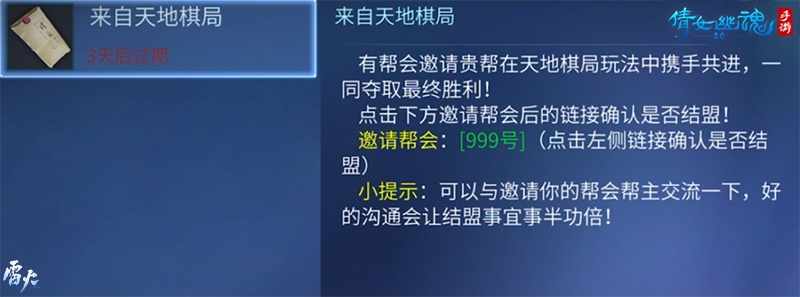 来自天地棋局

3天后过期

来自天地棋局

倩女幽魂 2.0 手游

有帮会邀请贵帮在天地棋局玩法中携手共进，一同夺取最终胜利！

点击下方邀请帮会后的链接确认是否结盟！

邀请帮会：[999号]（点击左侧链接确认是否结盟）

小提示：可以与邀请你的帮会帮主交流一下，好的沟通会让结盟事宜事半功倍！

雷火